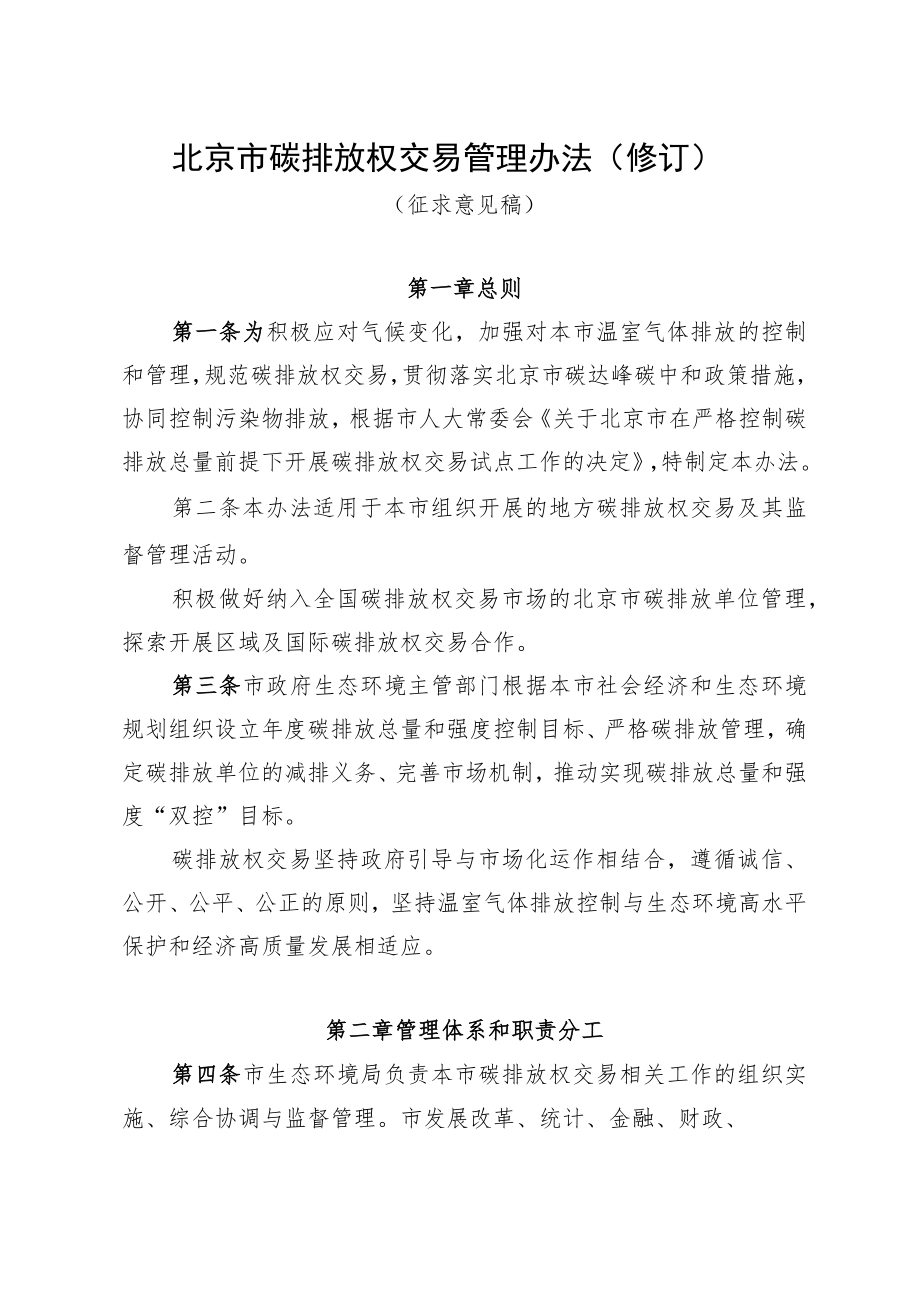 北京市碳排放权交易管理办法（修订）

（征求意见稿）

第一章总则

第一条为积极应对气候变化，加强对本市温室气体排放的控制和管理，规范碳排放权交易，贯彻落实北京市碳达峰碳中和政策措施，协同控制污染物排放，根据市人大常委会《关于北京市在严格控制碳排放总量前提下开展碳排放权交易试点工作的决定》，特制定本办法。

第二条本办法适用于本市组织开展的地方碳排放权交易及其监督管理活动。

积极做好纳入全国碳排放权交易市场的北京市碳排放单位管理，探索开展区域及国际碳排放权交易合作。

第三条市政府生态环境主管部门根据本市社会经济和生态环境规划组织设立年度碳排放总量和强度控制目标、严格碳排放管理，确定碳排放单位的减排义务、完善市场机制，推动实现碳排放总量和强度“双控”目标。

碳排放权交易坚持政府引导与市场化运作相结合，遵循诚信、公开、公平、公正的原则，坚持温室气体排放控制与生态环境高水平保护和经济高质量发展相适应。

第二章管理体系和职责分工

第四条市生态环境局负责本市碳排放权交易相关工作的组织实施、综合协调与监督管理。市发展改革、统计、金融、财政、